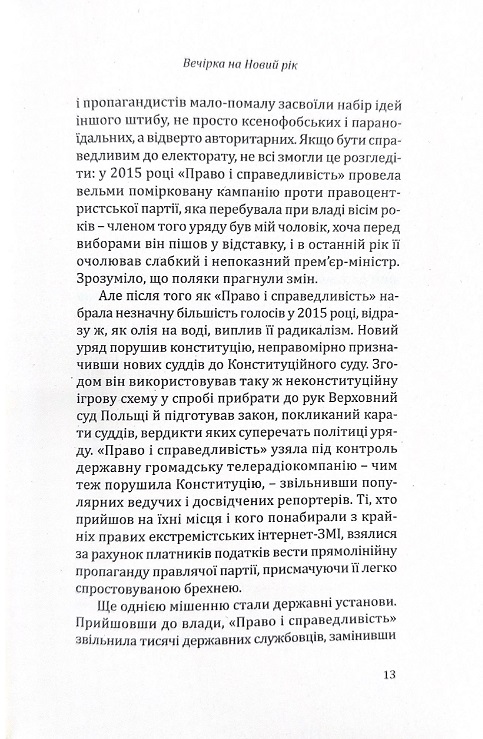 Вечірка на Новий рік

і пропагандистів мало-помалу засвоїли набір ідей іншого штибу, не просто ксенофобських і параноїдальних, а відверто авторитарних. Якщо бути справедливим до електорату, не всі змогли це розгледіти: у 2015 році «Право і справедливість» провела вельми помірковану кампанію проти правоцентристської партії, яка перебувала при владі вісім років – членом того уряду був мій чоловік, хоча перед виборами він пішов у відставку, і в останній рік її очолював слабкий і непоказний прем'єр-міністр. Зрозуміло, що поляки прагнули змін.

Але після того як «Право і справедливість» набрала незначну більшість голосів у 2015 році, відразу ж, як олія на воді, виплив її радикалізм. Новий уряд порушив конституцію, неправомірно призначивши нових суддів до Конституційного суду. Згодом він використовував таку ж неконституційну ігрову схему у спробі прибрати до рук Верховний суд Польщі й підготував закон, покликаний карати суддів, вердикти яких суперечать політиці уряду. «Право і справедливість» узяла під контроль державну громадську телерадіокомпанію – чим теж порушила Конституцію, – звільнивши популярних ведучих і досвідчених репортерів. Ті, хто прийшов на їхні місця і кого понабирали з крайніх правих екстремістських інтернет-ЗМІ, взялися за рахунок платників податків вести прямолінійну пропаганду правлячої партії, присмачуючи її легко спростовуваною брехнею.

Ще однією мішенню стали державні установи. Прийшовши до влади, «Право і справедливість» звільнила тисячі державних службовців, замінивши

13